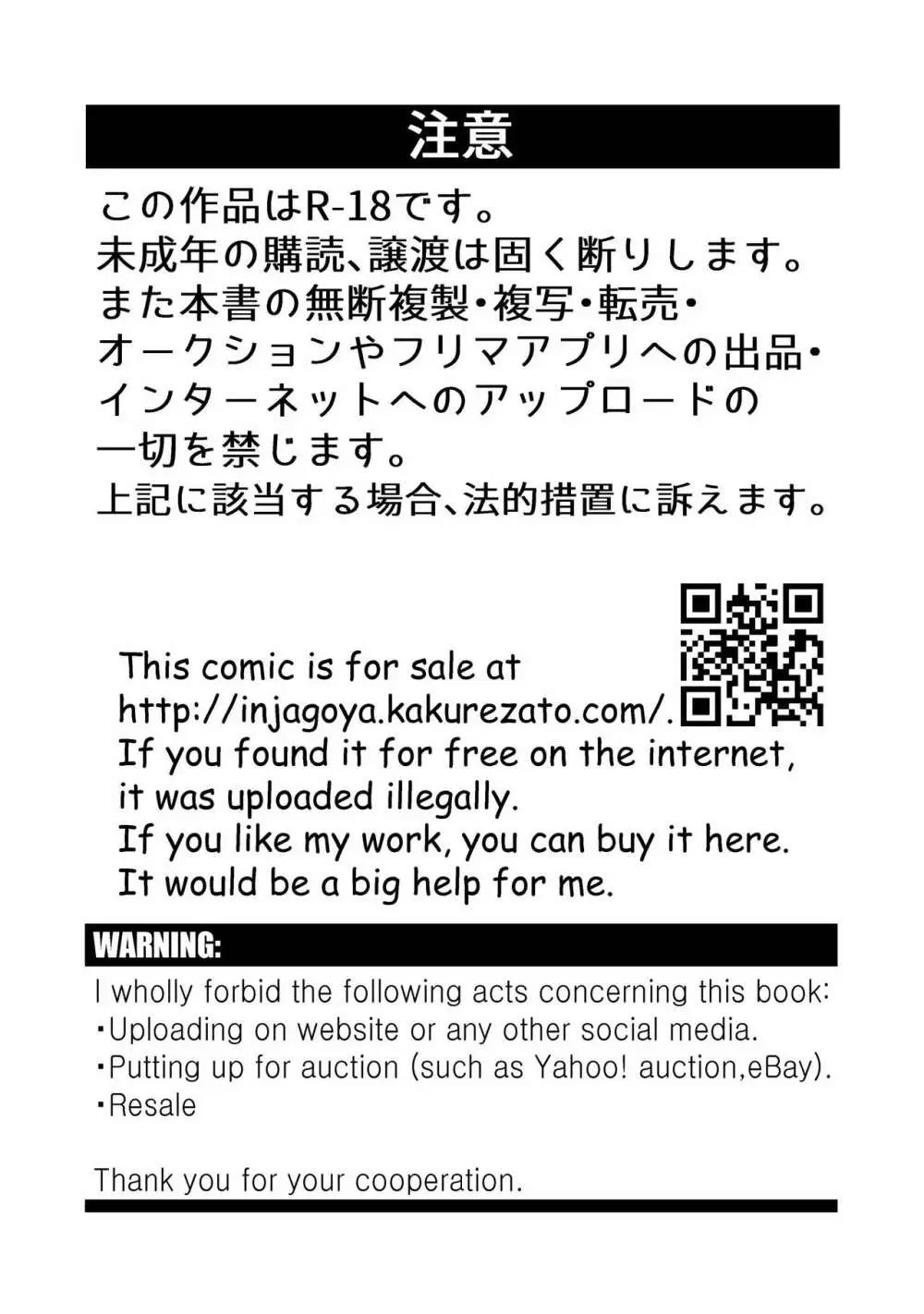 注意

この作品はR-18です。
未成年の購読、譲渡は固く断りします。
また本書の無断複製・複写・転売・
オークションやフリマアプリへの出品・
インターネットへのアップロードの
一切を禁じます。
上記に該当する場合、法的措置に訴えます。

This comic is for sale at
http://injagoya.kakurezato.com/.
If you found it for free on the internet,
it was uploaded illegally.
If you like my work, you can buy it here.
It would be a big help for me.

WARNING:

I wholly forbid the following acts concerning this book:
・Uploading on website or any other social media.
・Putting up for auction (such as Yahoo! auction,eBay).
・Resale

Thank you for your cooperation.